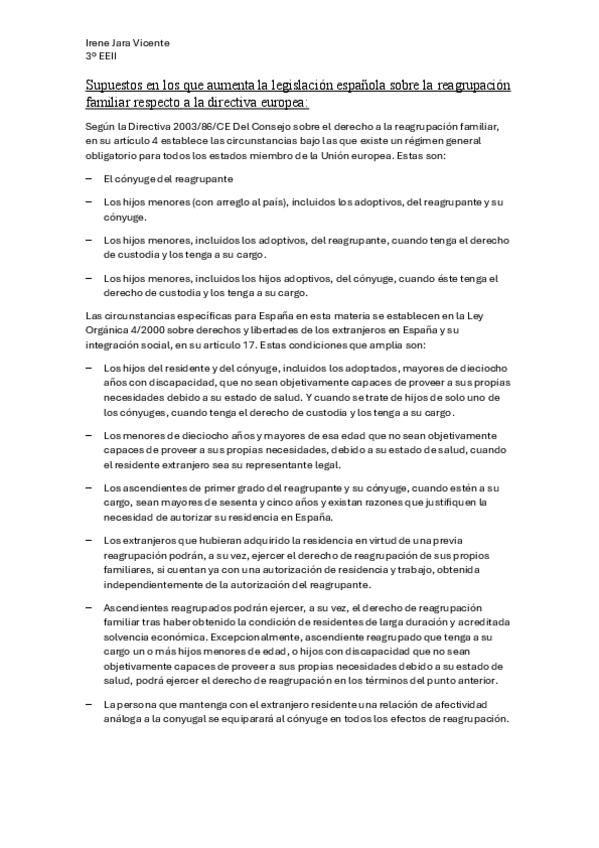 Irene Jara Vicente
3º EEII

Supuestos en los que aumenta la legislación española sobre la reagrupación familiar respecto a la directiva europea:

Según la Directiva 2003/86/CE Del Consejo sobre el derecho a la reagrupación familiar, en su artículo 4 establece las circunstancias bajo las que existe un régimen general obligatorio para todos los estados miembro de la Unión europea. Estas son:

– El cónyuge del reagrupante

– Los hijos menores (con arreglo al país), incluidos los adoptivos, del reagrupante y su cónyuge.

– Los hijos menores, incluidos los adoptivos, del reagrupante, cuando tenga el derecho de custodia y los tenga a su cargo.

– Los hijos menores, incluidos los hijos adoptivos, del cónyuge, cuando éste tenga el derecho de custodia y los tenga a su cargo.

Las circunstancias específicas para España en esta materia se establecen en la Ley Orgánica 4/2000 sobre derechos y libertades de los extranjeros en España y su integración social, en su artículo 17. Estas condiciones que amplia son:

– Los hijos del residente y del cónyuge, incluidos los adoptados, mayores de dieciocho años con discapacidad, que no sean objetivamente capaces de proveer a sus propias necesidades debido a su estado de salud. Y cuando se trate de hijos de solo uno de los cónyuges, cuando tenga el derecho de custodia y los tenga a su cargo.

– Los menores de dieciocho años y mayores de esa edad que no sean objetivamente capaces de proveer a sus propias necesidades, debido a su estado de salud, cuando el residente extranjero sea su representante legal.

– Los ascendientes de primer grado del reagrupante y su cónyuge, cuando estén a su cargo, sean mayores de sesenta y cinco años y existan razones que justifiquen la necesidad de autorizar su residencia en España.

– Los extranjeros que hubieran adquirido la residencia en virtud de una previa reagrupación podrán, a su vez, ejercer el derecho de reagrupación de sus propios familiares, si cuentan ya con una autorización de residencia y trabajo, obtenida independientemente de la autorización del reagrupante.

– Ascendientes reagrupados podrán ejercer, a su vez, el derecho de reagrupación familiar tras haber obtenido la condición de residentes de larga duración y acreditada solvencia económica. Excepcionalmente, ascendiente reagrupado que tenga a su cargo un o más hijos menores de edad, o hijos con discapacidad que no sean objetivamente capaces de proveer a sus propias necesidades debido a su estado de salud, podrá ejercer el derecho de reagrupación en los términos del punto anterior.

– La persona que mantenga con el extranjero residente una relación de afectividad análoga a la conyugal se equiparará al cónyuge en todos los efectos de reagrupación.